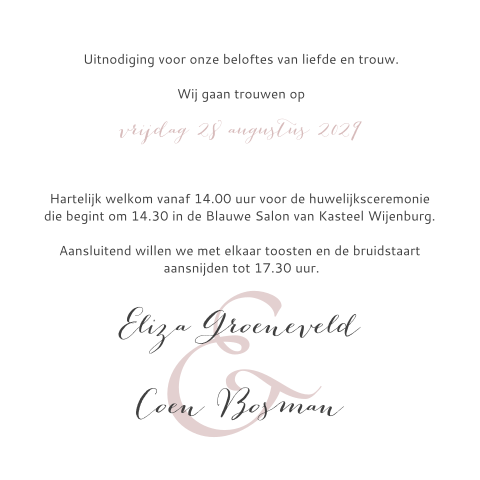 Uitnodiging voor onze beloftes van liefde en trouw.

Wij gaan trouwen op

vrijdag 28 augustus 2029

Hartelijk welkom vanaf 14.00 uur voor de huwelijksceremonie die begint om 14.30 in de Blauwe Salon van Kasteel Wijenburg.

Aansluitend willen we met elkaar toosten en de bruidstaart aansnijden tot 17.30 uur.

Eliza Groeneveld

&

Coen Bosman